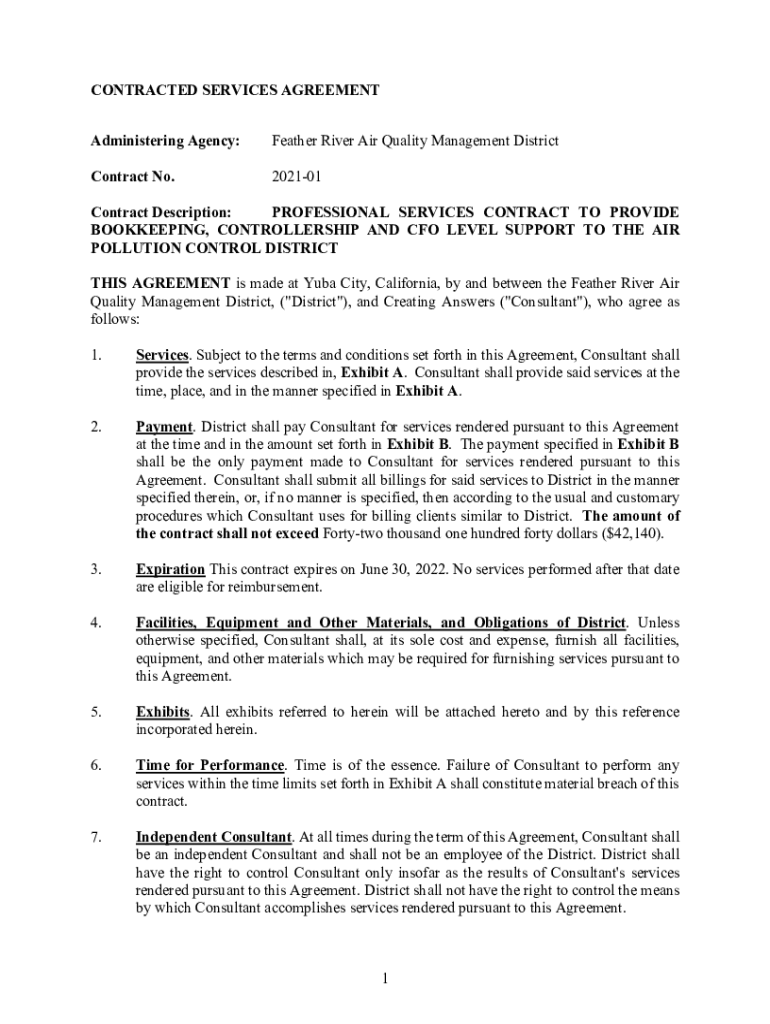 CONTRACTED SERVICES AGREEMENT

Administering Agency: Feather River Air Quality Management District

Contract No. 2021-01

Contract Description: PROFESSIONAL SERVICES CONTRACT TO PROVIDE BOOKKEEPING, CONTROLLERSHIP AND CFO LEVEL SUPPORT TO THE AIR POLLUTION CONTROL DISTRICT

THIS AGREEMENT is made at Yuba City, California, by and between the Feather River Air Quality Management District, ("District"), and Creating Answers ("Consultant"), who agree as follows:

1. Services. Subject to the terms and conditions set forth in this Agreement, Consultant shall provide the services described in, Exhibit A. Consultant shall provide said services at the time, place, and in the manner specified in Exhibit A.

2. Payment. District shall pay Consultant for services rendered pursuant to this Agreement at the time and in the amount set forth in Exhibit B. The payment specified in Exhibit B shall be the only payment made to Consultant for services rendered pursuant to this Agreement. Consultant shall submit all billings for said services to District in the manner specified therein, or, if no manner is specified, then according to the usual and customary procedures which Consultant uses for billing clients similar to District. The amount of the contract shall not exceed Forty-two thousand one hundred forty dollars ($42,140).

3. Expiration This contract expires on June 30, 2022. No services performed after that date are eligible for reimbursement.

4. Facilities, Equipment and Other Materials, and Obligations of District. Unless otherwise specified, Consultant shall, at its sole cost and expense, furnish all facilities, equipment, and other materials which may be required for furnishing services pursuant to this Agreement.

5. Exhibits. All exhibits referred to herein will be attached hereto and by this reference incorporated herein.

6. Time for Performance. Time is of the essence. Failure of Consultant to perform any services within the time limits set forth in Exhibit A shall constitute material breach of this contract.

7. Independent Consultant. At all times during the term of this Agreement, Consultant shall be an independent Consultant and shall not be an employee of the District. District shall have the right to control Consultant only insofar as the results of Consultant's services rendered pursuant to this Agreement. District shall not have the right to control the means by which Consultant accomplishes services rendered pursuant to this Agreement.

1